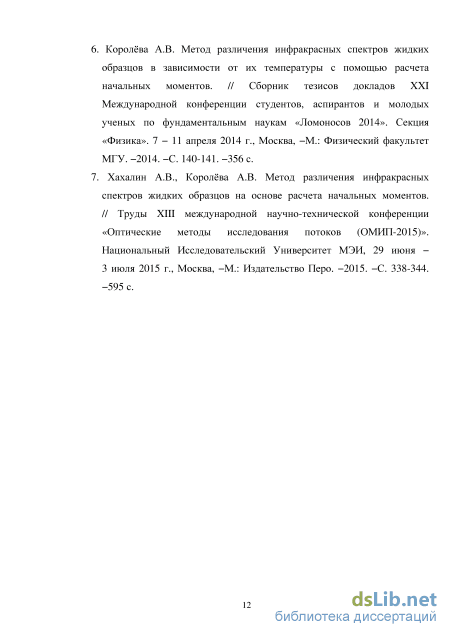 6. Королёва А.В. Метод различения инфракрасных спектров жидких образцов в зависимости от их температуры с помощью расчета начальных моментов. // Сборник тезисов докладов XXI Международной конференции студентов, аспирантов и молодых ученых по фундаментальным наукам «Ломоносов 2014». Секция «Физика». 7 – 11 апреля 2014 г., Москва, –М.: Физический факультет МГУ. –2014. –С. 140-141. –356 с.

7. Хахалин А.В., Королёва А.В. Метод различения инфракрасных спектров жидких образцов на основе расчета начальных моментов. // Труды XIII международной научно-технической конференции «Оптические методы исследования потоков (ОМИП-2015)». Национальный Исследовательский Университет МЭИ, 29 июня – 3 июля 2015 г., Москва, –М.: Издательство Перо. –2015. –С. 338-344. –595 с.

12

dsLib.net
библиотека диссертаций